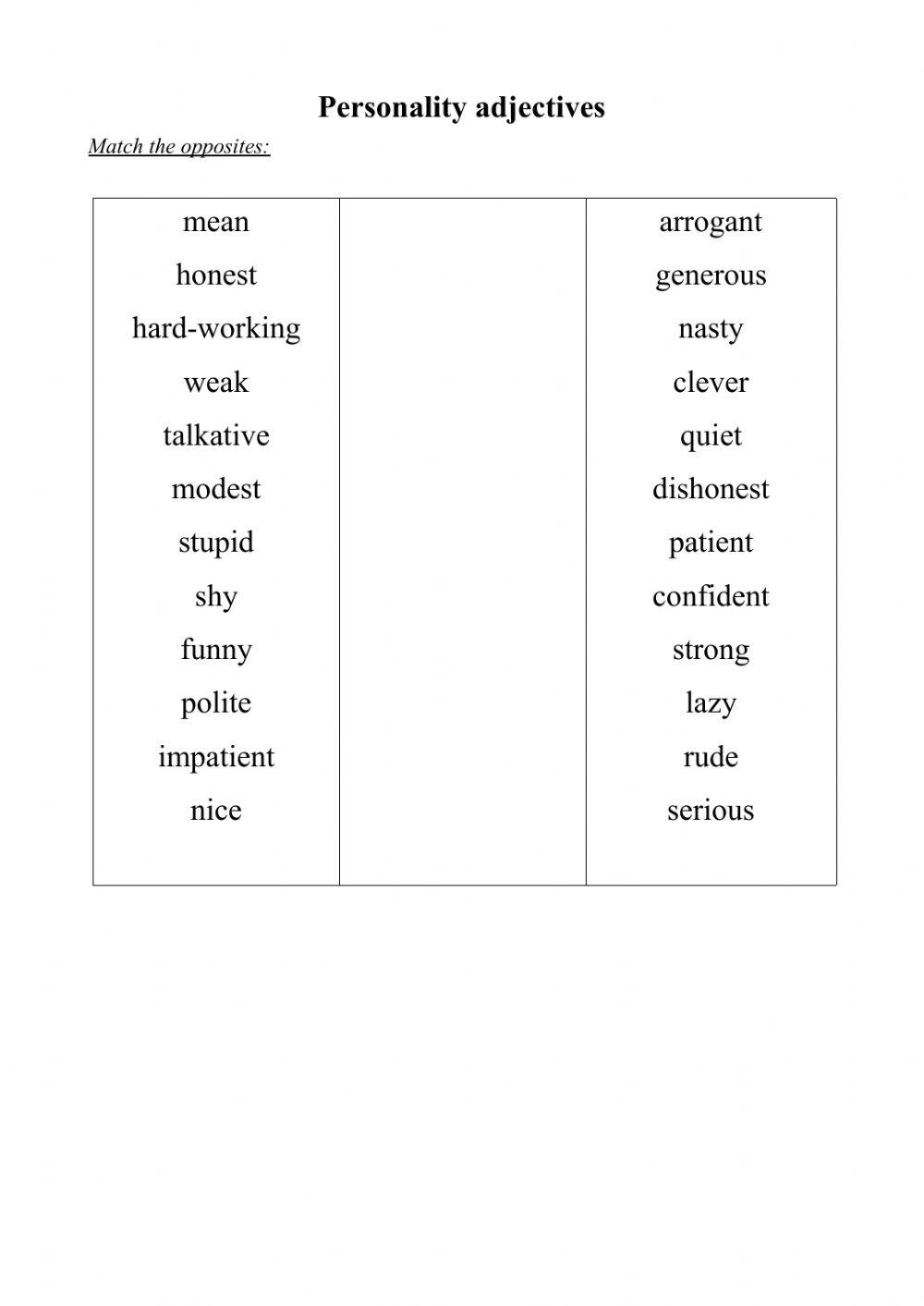 Personality adjectives

Match the opposites:

| | | |
|---|---|---|
| mean | | arrogant |
| honest | | generous |
| hard-working | | nasty |
| weak | | clever |
| talkative | | quiet |
| modest | | dishonest |
| stupid | | patient |
| shy | | confident |
| funny | | strong |
| polite | | lazy |
| impatient | | rude |
| nice | | serious |